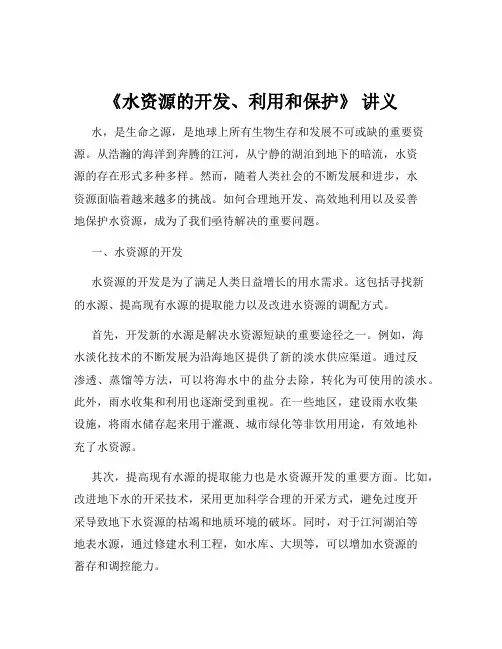 《水资源的开发、利用和保护》 讲义

水，是生命之源，是地球上所有生物生存和发展不可或缺的重要资源。从浩瀚的海洋到奔腾的江河，从宁静的湖泊到地下的暗流，水资源的存在形式多种多样。然而，随着人类社会的不断发展和进步，水资源面临着越来越多的挑战。如何合理地开发、高效地利用以及妥善地保护水资源，成为了我们亟待解决的重要问题。

一、水资源的开发

水资源的开发是为了满足人类日益增长的用水需求。这包括寻找新的水源、提高现有水源的提取能力以及改进水资源的调配方式。

首先，开发新的水源是解决水资源短缺的重要途径之一。例如，海水淡化技术的不断发展为沿海地区提供了新的淡水供应渠道。通过反渗透、蒸馏等方法，可以将海水中的盐分去除，转化为可使用的淡水。此外，雨水收集和利用也逐渐受到重视。在一些地区，建设雨水收集设施，将雨水储存起来用于灌溉、城市绿化等非饮用用途，有效地补充了水资源。

其次，提高现有水源的提取能力也是水资源开发的重要方面。比如，改进地下水的开采技术，采用更加科学合理的开采方式，避免过度开采导致地下水资源的枯竭和地质环境的破坏。同时，对于江河湖泊等地表水源，通过修建水利工程，如水库、大坝等，可以增加水资源的蓄存和调控能力。